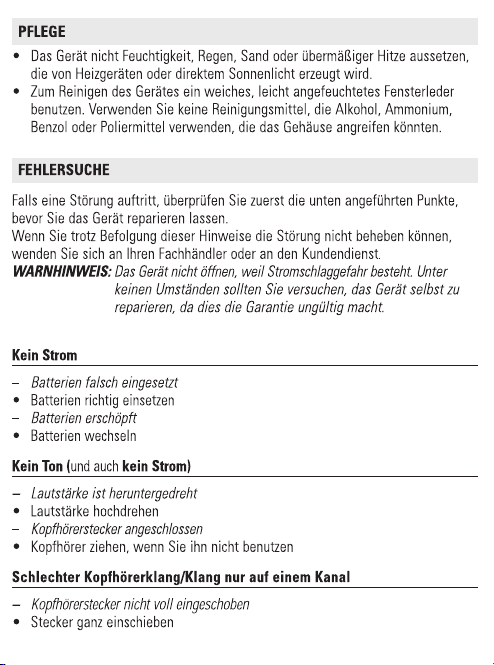 PFLEGE

• Das Gerät nicht Feuchtigkeit, Regen, Sand oder übermäßiger Hitze aussetzen, die von Heizgeräten oder direktem Sonnenlicht erzeugt wird.
• Zum Reinigen des Gerätes ein weiches, leicht angefeuchtetes Fensterleder benutzen. Verwenden Sie keine Reinigungsmittel, die Alkohol, Ammonium, Benzol oder Poliermittel verwenden, die das Gehäuse angreifen könnten.

FEHLERSUCHE

Falls eine Störung auftritt, überprüfen Sie zuerst die unten angeführten Punkte, bevor Sie das Gerät reparieren lassen.
Wenn Sie trotz Befolgung dieser Hinweise die Störung nicht beheben können, wenden Sie sich an Ihren Fachhändler oder an den Kundendienst.
WARNHINWEIS: Das Gerät nicht öffnen, weil Stromschlaggefahr besteht. Unter keinen Umständen sollten Sie versuchen, das Gerät selbst zu reparieren, da dies die Garantie ungültig macht.

Kein Strom

– Batterien falsch eingesetzt
• Batterien richtig einsetzen
– Batterien erschöpft
• Batterien wechseln

Kein Ton (und auch kein Strom)

– Lautstärke ist heruntergedreht
• Lautstärke hochdrehen
– Kopfhörerstecker angeschlossen
• Kopfhörer ziehen, wenn Sie ihn nicht benutzen

Schlechter Kopfhörerklang/Klang nur auf einem Kanal

– Kopfhörerstecker nicht voll eingeschoben
• Stecker ganz einschieben